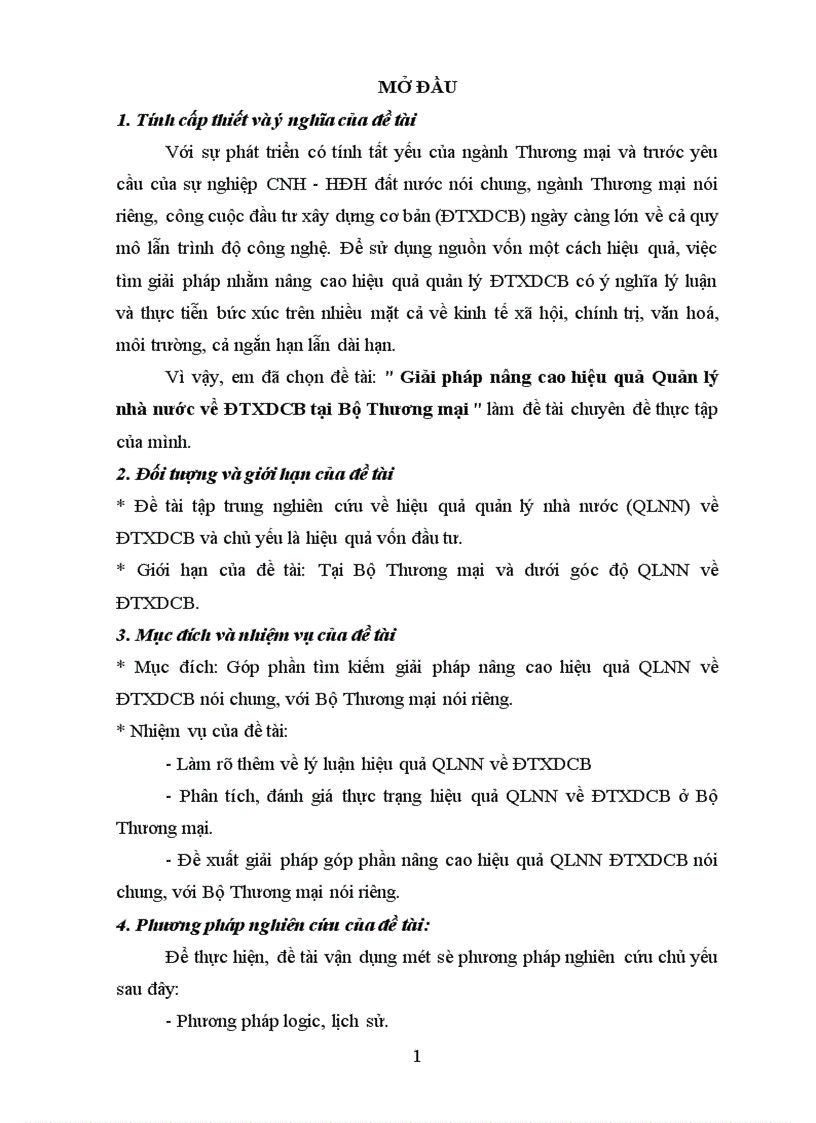 MỞ ĐẦU

1. Tính cấp thiết và ý nghĩa của đề tài

Với sự phát triển có tính tất yếu của ngành Thương mại và trước yêu cầu của sự nghiệp CNH - HĐH đất nước nói chung, ngành Thương mại nói riêng, công cuộc đầu tư xây dựng cơ bản (ĐTXDCB) ngày càng lớn về cả quy mô lẫn trình độ công nghệ. Để sử dụng nguồn vốn một cách hiệu quả, việc tìm giải pháp nhằm nâng cao hiệu quả quản lý ĐTXDCB có ý nghĩa lý luận và thực tiễn bức xúc trên nhiều mặt cả về kinh tế xã hội, chính trị, văn hoá, môi trường, cả ngắn hạn lẫn dài hạn.

Vì vậy, em đã chọn đề tài: " Giải pháp nâng cao hiệu quả Quản lý nhà nước về ĐTXDCB tại Bộ Thương mại " làm đề tài chuyên đề thực tập của mình.

2. Đối tượng và giới hạn của đề tài

* Đề tài tập trung nghiên cứu về hiệu quả quản lý nhà nước (QLNN) về ĐTXDCB và chủ yếu là hiệu quả vốn đầu tư.

* Giới hạn của đề tài: Tại Bộ Thương mại và dưới góc độ QLNN về ĐTXDCB.

3. Mục đích và nhiệm vụ của đề tài

* Mục đích: Góp phần tìm kiếm giải pháp nâng cao hiệu quả QLNN về ĐTXDCB nói chung, với Bộ Thương mại nói riêng.

* Nhiệm vụ của đề tài:

- Làm rõ thêm về lý luận hiệu quả QLNN về ĐTXDCB

- Phân tích, đánh giá thực trạng hiệu quả QLNN về ĐTXDCB ở Bộ Thương mại.

- Đề xuất giải pháp góp phần nâng cao hiệu quả QLNN ĐTXDCB nói chung, với Bộ Thương mại nói riêng.

4. Phương pháp nghiên cứu của đề tài:

Để thực hiện, đề tài vận dụng mét sè phương pháp nghiên cứu chủ yếu sau đây:

- Phương pháp logic, lịch sử.

1